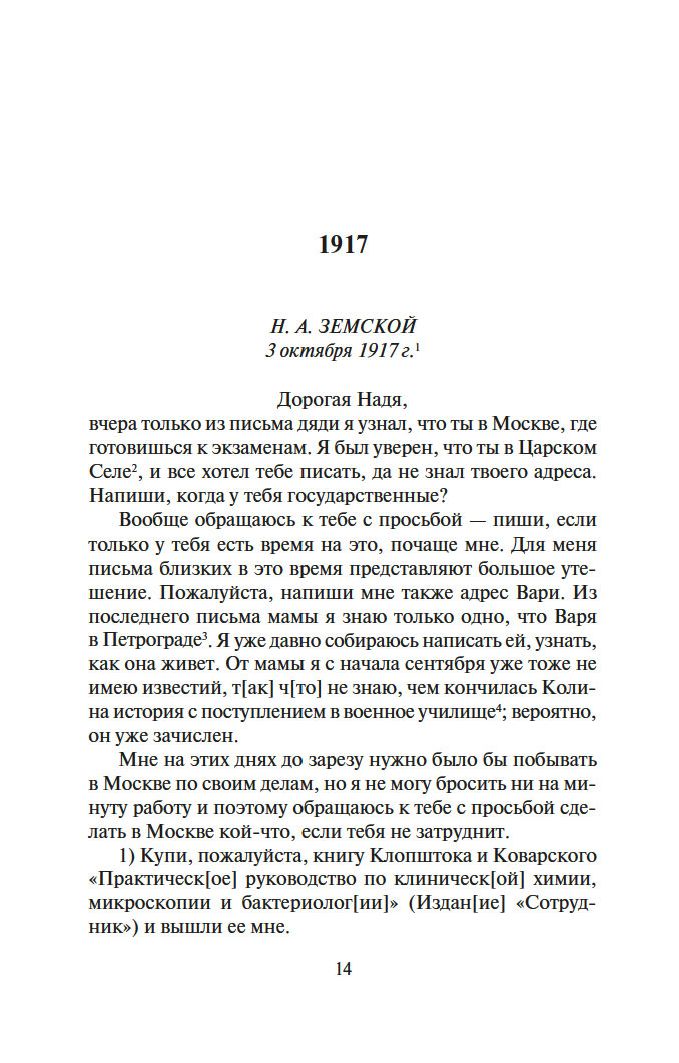 1917

Н. А. ЗЕМСКОЙ
3 октября 1917 г.$^1$

Дорогая Надя,
вчера только из письма дяди я узнал, что ты в Москве, где готовишься к экзаменам. Я был уверен, что ты в Царском Селе$^2$, и все хотел тебе писать, да не знал твоего адреса. Напиши, когда у тебя государственные?

Вообще обращаюсь к тебе с просьбой — пиши, если только у тебя есть время на это, почаще мне. Для меня письма близких в это время представляют большое утешение. Пожалуйста, напиши мне также адрес Вари. Из последнего письма мамы я знаю только одно, что Варя в Петрограде$^3$. Я уже давно собираюсь написать ей, узнать, как она живет. От мамы я с начала сентября уже тоже не имею известий, т[ак] ч[то] не знаю, чем кончилась Колина история с поступлением в военное училище$^4$; вероятно, он уже зачислен.

Мне на этих днях до зарезу нужно было бы побывать в Москве по своим делам, но я не могу бросить ни на минуту работу и поэтому обращаюсь к тебе с просьбой сделать в Москве кой-что, если тебя не затруднит.

1) Купи, пожалуйста, книгу Клопштока и Коварского «Практическ[ое] руководство по клиническ[ой] химии, микроскопии и бактериолог[ии]» (Издан[ие] «Сотрудник») и вышли ее мне.

14